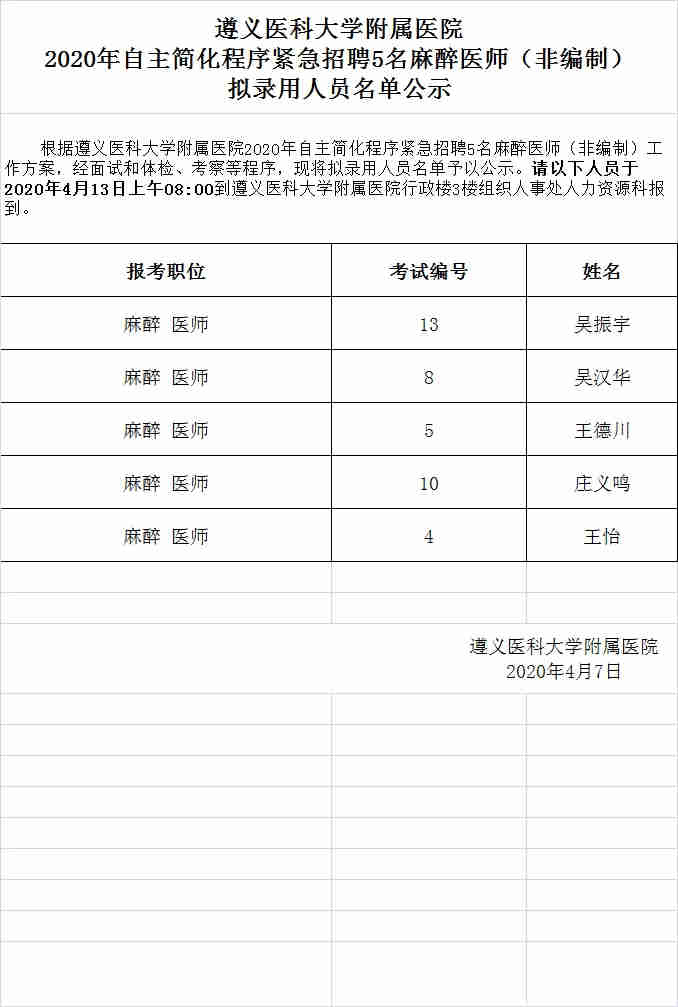 遵义医科大学附属医院
2020年自主简化程序紧急招聘5名麻醉医师（非编制）
拟录用人员名单公示

根据遵义医科大学附属医院2020年自主简化程序紧急招聘5名麻醉医师（非编制）工作方案，经面试和体检、考察等程序，现将拟录用人员名单予以公示。请以下人员于2020年4月13日上午08:00到遵义医科大学附属医院行政楼3楼组织人事处人力资源科报到。

| 报考职位 | 考试编号 | 姓名 |
|---|---|---|
| 麻醉 医师 | 13 | 吴振宇 |
| 麻醉 医师 | 8 | 吴汉华 |
| 麻醉 医师 | 5 | 王德川 |
| 麻醉 医师 | 10 | 庄义鸣 |
| 麻醉 医师 | 4 | 王怡 |

遵义医科大学附属医院
2020年4月7日